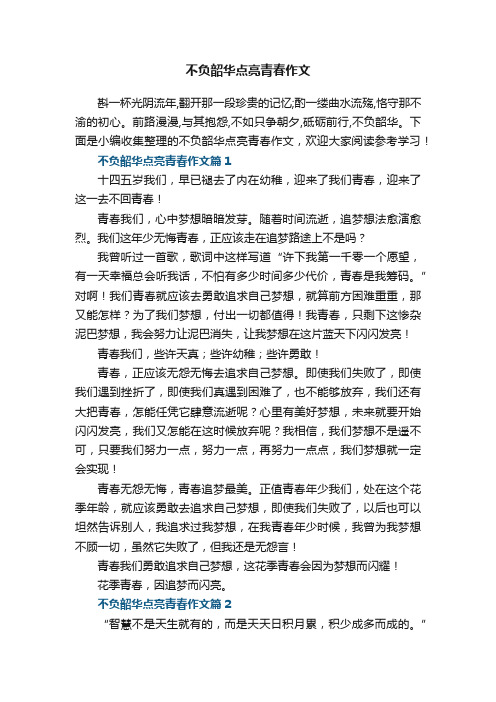 不负韶华点亮青春作文

斟一杯光阴流年,翻开那一段珍贵的记忆;酌一缕曲水流殇,恪守那不渝的初心。前路漫漫,与其抱怨,不如只争朝夕,砥砺前行,不负韶华。下面是小编收集整理的不负韶华点亮青春作文，欢迎大家阅读参考学习！

不负韶华点亮青春作文篇1

十四五岁我们，早已褪去了内在幼稚，迎来了我们青春，迎来了这一去不回青春！

青春我们，心中梦想暗暗发芽。随着时间流逝，追梦想法愈演愈烈。我们这年少无悔青春，正应该走在追梦路途上不是吗？

我曾听过一首歌，歌词中这样写道“许下我第一千零一个愿望，有一天幸福总会听我话，不怕有多少时间多少代价，青春是我筹码。”对啊！我们青春就应该去勇敢追求自己梦想，就算前方困难重重，那又能怎样？为了我们梦想，付出一切都值得！我青春，只剩下这惨杂泥巴梦想，我会努力让泥巴消失，让我梦想在这片蓝天下闪闪发亮！

青春我们，些许天真；些许幼稚；些许勇敢！

青春，正应该无怨无悔去追求自己梦想。即使我们失败了，即使我们遇到挫折了，即使我们真遇到困难了，也不能够放弃，我们还有大把青春，怎能任凭它肆意流逝呢？心里有美好梦想，未来就要开始闪闪发亮，我们又怎能在这时候放弃呢？我相信，我们梦想不是遥不可，只要我们努力一点，努力一点，再努力一点点，我们梦想就一定会实现！

青春无怨无悔，青春追梦最美。正值青春年少我们，处在这个花季年龄，就应该勇敢去追求自己梦想，即使我们失败了，以后也可以坦然告诉别人，我追求过我梦想，在我青春年少时候，我曾为我梦想不顾一切，虽然它失败了，但我还是无怨言！

青春我们勇敢追求自己梦想，这花季青春会因为梦想而闪耀！

花季青春，因追梦而闪亮。

不负韶华点亮青春作文篇2

“智慧不是天生就有的，而是天天日积月累，积少成多而成的。”